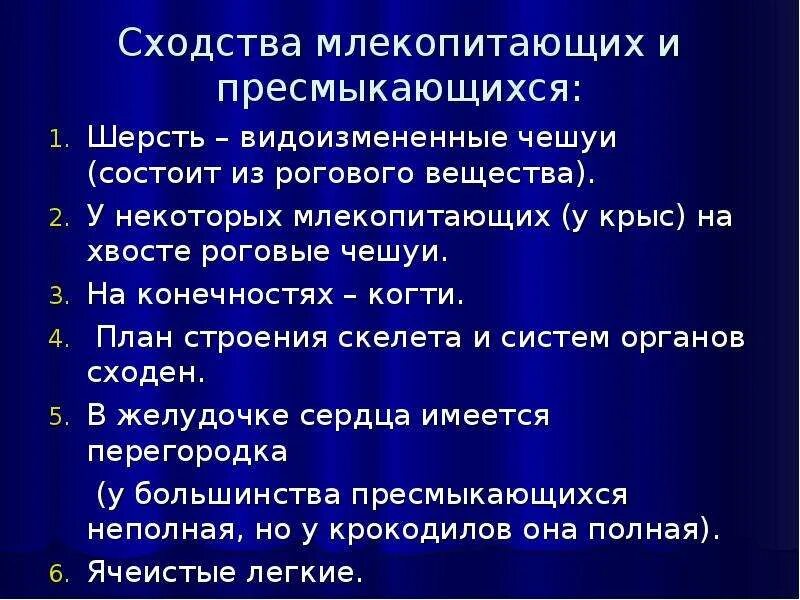 Сходства млекопитающих и пресмыкающихся:

1. Шерсть – видоизмененные чешуи (состоит из рогового вещества).
2. У некоторых млекопитающих (у крыс) на хвосте роговые чешуи.
3. На конечностях – когти.
4. План строения скелета и систем органов сходен.
5. В желудочке сердца имеется перегородка

(у большинства пресмыкающихся неполная, но у крокодилов она полная).
6. Ячеистые легкие.